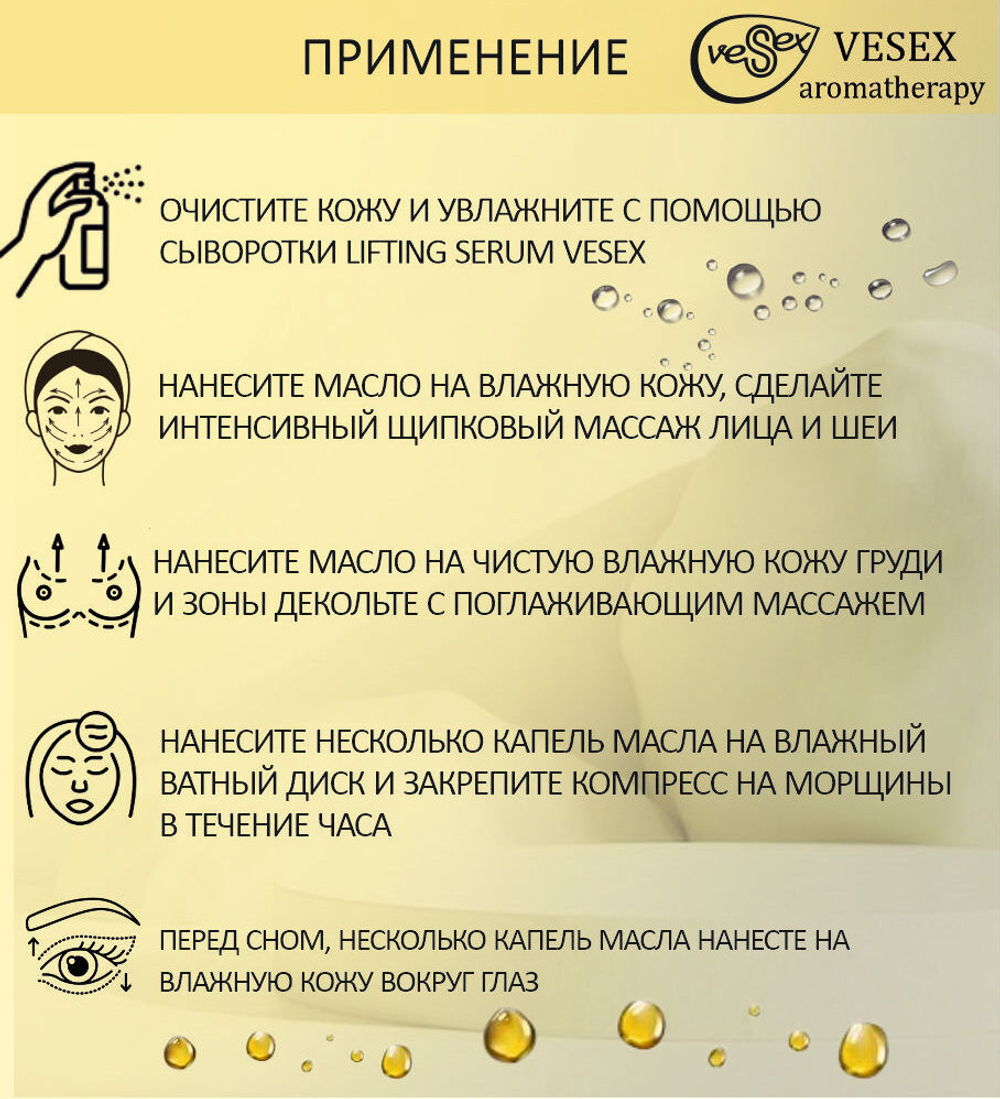 ПРИМЕНЕНИЕ

veSex VESEX aromatherapy

ОЧИСТИТЕ КОЖУ И УВЛАЖНИТЕ С ПОМОЩЬЮ СЫВОРОТКИ LIFTING SERUM VESEX

НАНЕСИТЕ МАСЛО НА ВЛАЖНУЮ КОЖУ, СДЕЛАЙТЕ ИНТЕНСИВНЫЙ ЩИПКОВЫЙ МАССАЖ ЛИЦА И ШЕИ

НАНЕСИТЕ МАСЛО НА ЧИСТУЮ ВЛАЖНУЮ КОЖУ ГРУДИ И ЗОНЫ ДЕКОЛЬТЕ С ПОГЛАЖИВАЮЩИМ МАССАЖЕМ

НАНЕСИТЕ НЕСКОЛЬКО КАПЕЛЬ МАСЛА НА ВЛАЖНЫЙ ВАТНЫЙ ДИСК И ЗАКРЕПИТЕ КОМПРЕСС НА МОРЩИНЫ В ТЕЧЕНИЕ ЧАСА

ПЕРЕД СНОМ, НЕСКОЛЬКО КАПЕЛЬ МАСЛА НАНЕСТЕ НА ВЛАЖНУЮ КОЖУ ВОКРУГ ГЛАЗ